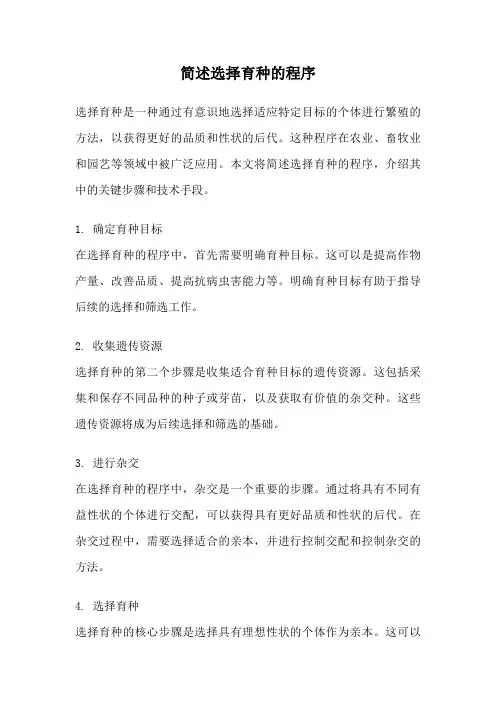 简述选择育种的程序

选择育种是一种通过有意识地选择适应特定目标的个体进行繁殖的方法，以获得更好的品质和性状的后代。这种程序在农业、畜牧业和园艺等领域中被广泛应用。本文将简述选择育种的程序，介绍其中的关键步骤和技术手段。

1. 确定育种目标
在选择育种的程序中，首先需要明确育种目标。这可以是提高作物产量、改善品质、提高抗病虫害能力等。明确育种目标有助于指导后续的选择和筛选工作。

2. 收集遗传资源
选择育种的第二个步骤是收集适合育种目标的遗传资源。这包括采集和保存不同品种的种子或芽苗，以及获取有价值的杂交种。这些遗传资源将成为后续选择和筛选的基础。

3. 进行杂交
在选择育种的程序中，杂交是一个重要的步骤。通过将具有不同有益性状的个体进行交配，可以获得具有更好品质和性状的后代。在杂交过程中，需要选择适合的亲本，并进行控制交配和控制杂交的方法。

4. 选择育种
选择育种的核心步骤是选择具有理想性状的个体作为亲本。这可以